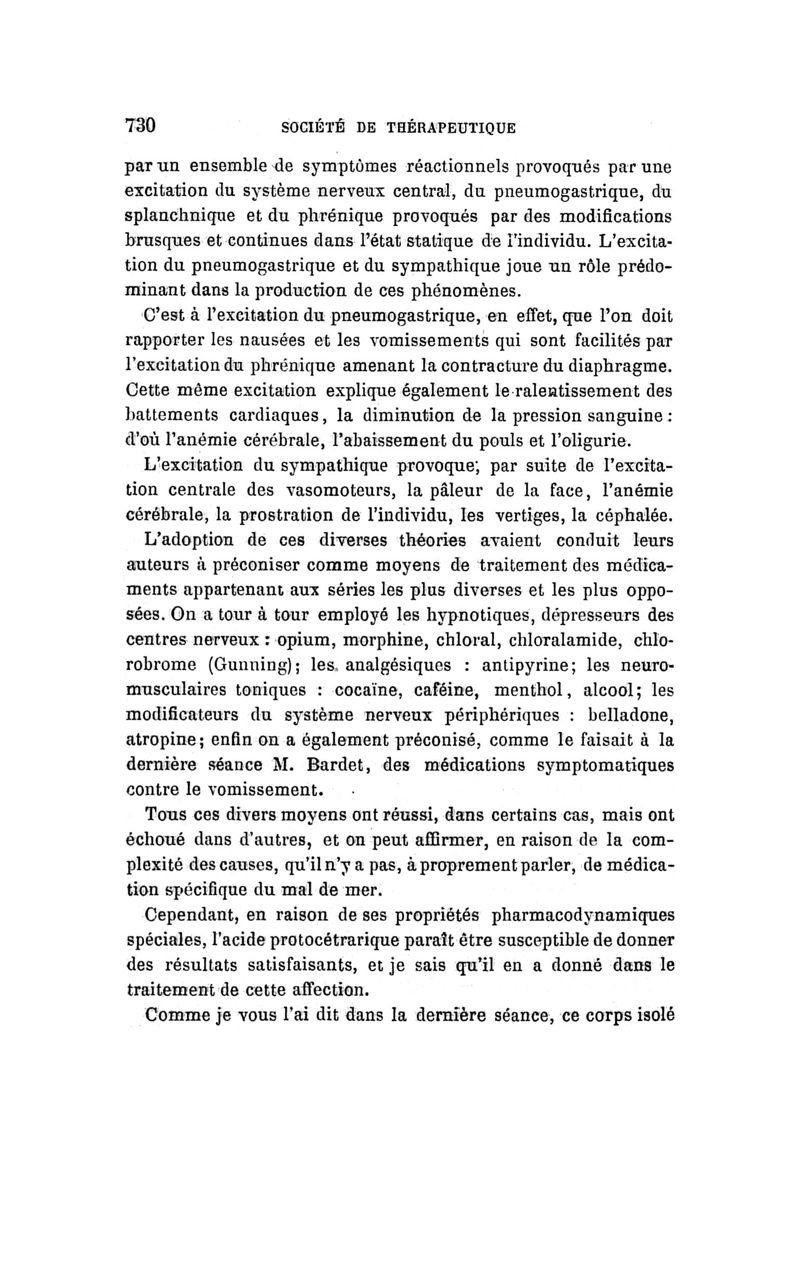 730 SOCIÉTÉ DE THÉRAPEUTIQUE

par un ensemble de symptômes réactionnels provoqués par une excitation du système nerveux central, du pneumogastrique, du splanchnique et du phrénique provoqués par des modifications brusques et continues dans l'état statique de l'individu. L'excitation du pneumogastrique et du sympathique joue un rôle prédominant dans la production de ces phénomènes.

C'est à l'excitation du pneumogastrique, en effet, que l'on doit rapporter les nausées et les vomissements qui sont facilités par l'excitation du phrénique amenant la contracture du diaphragme. Cette même excitation explique également le ralentissement des battements cardiaques, la diminution de la pression sanguine : d'où l'anémie cérébrale, l'abaissement du pouls et l'oligurie.

L'excitation du sympathique provoque, par suite de l'excitation centrale des vasomoteurs, la pâleur de la face, l'anémie cérébrale, la prostration de l'individu, les vertiges, la céphalée.

L'adoption de ces diverses théories avaient conduit leurs auteurs à préconiser comme moyens de traitement des médicaments appartenant aux séries les plus diverses et les plus opposées. On a tour à tour employé les hypnotiques, dépresseurs des centres nerveux : opium, morphine, chloral, chloralamide, chlorobrome (Gunning); les analgésiques : antipyrine; les neuromusculaires toniques : cocaïne, caféine, menthol, alcool; les modificateurs du système nerveux périphériques : belladone, atropine; enfin on a également préconisé, comme le faisait à la dernière séance M. Bardet, des médications symptomatiques contre le vomissement.

Tous ces divers moyens ont réussi, dans certains cas, mais ont échoué dans d'autres, et on peut affirmer, en raison de la complexité des causes, qu'il n'y a pas, à proprement parler, de médication spécifique du mal de mer.

Cependant, en raison de ses propriétés pharmacodynamiques spéciales, l'acide protocétrarique paraît être susceptible de donner des résultats satisfaisants, et je sais qu'il en a donné dans le traitement de cette affection.

Comme je vous l'ai dit dans la dernière séance, ce corps isolé